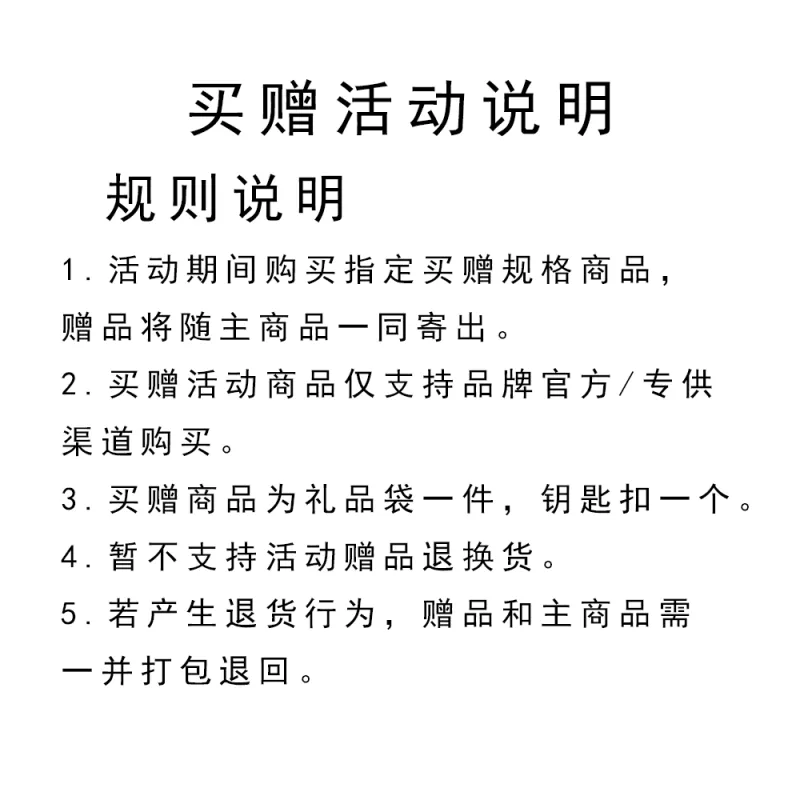 买赠活动说明

规则说明

1. 活动期间购买指定买赠规格商品，赠品将随主商品一同寄出。

2. 买赠活动商品仅支持品牌官方/专供渠道购买。

3. 买赠商品为礼品袋一件，钥匙扣一个。

4. 暂不支持活动赠品退换货。

5. 若产生退货行为，赠品和主商品需一并打包退回。